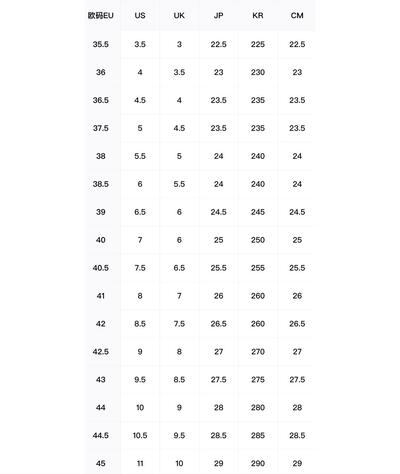 | 欧码EU | US | UK | JP | KR | CM |
|---|---|---|---|---|---|
| 35.5 | 3.5 | 3 | 22.5 | 225 | 22.5 |
| 36 | 4 | 3.5 | 23 | 230 | 23 |
| 36.5 | 4.5 | 4 | 23.5 | 235 | 23.5 |
| 37.5 | 5 | 4.5 | 23.5 | 235 | 23.5 |
| 38 | 5.5 | 5 | 24 | 240 | 24 |
| 38.5 | 6 | 5.5 | 24 | 240 | 24 |
| 39 | 6.5 | 6 | 24.5 | 245 | 24.5 |
| 40 | 7 | 6 | 25 | 250 | 25 |
| 40.5 | 7.5 | 6.5 | 25.5 | 255 | 25.5 |
| 41 | 8 | 7 | 26 | 260 | 26 |
| 42 | 8.5 | 7.5 | 26.5 | 260 | 26.5 |
| 42.5 | 9 | 8 | 27 | 270 | 27 |
| 43 | 9.5 | 8.5 | 27.5 | 275 | 27.5 |
| 44 | 10 | 9 | 28 | 280 | 28 |
| 44.5 | 10.5 | 9.5 | 28.5 | 285 | 28.5 |
| 45 | 11 | 10 | 29 | 290 | 29 |